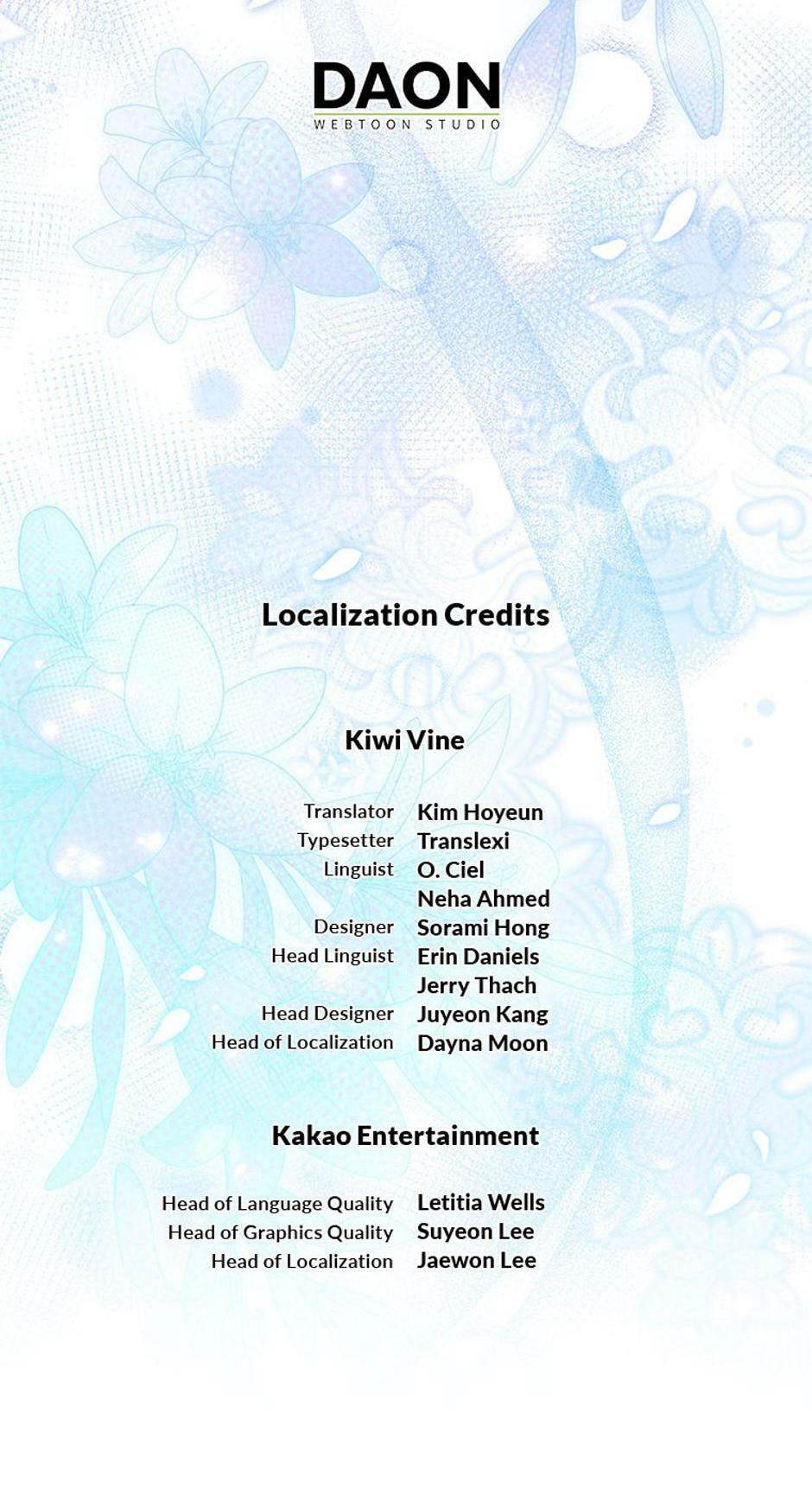 DAON
WEBTOON STUDIO

Localization Credits

Kiwi Vine

Translator Kim Hoyeun
Typesetter Translexi
Linguist O. Ciel
Neha Ahmed
Designer Sorami Hong
Head Linguist Erin Daniels
Jerry Thach
Head Designer Juyeon Kang
Head of Localization Dayna Moon

Kakao Entertainment

Head of Language Quality Letitia Wells
Head of Graphics Quality Suyeon Lee
Head of Localization Jaewon Lee